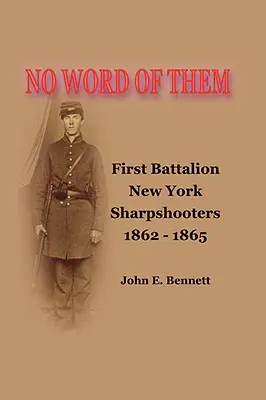 NO WORD OF THEM

First Battalion
New York
Sharpshooters
1862 - 1865

John E. Bennett